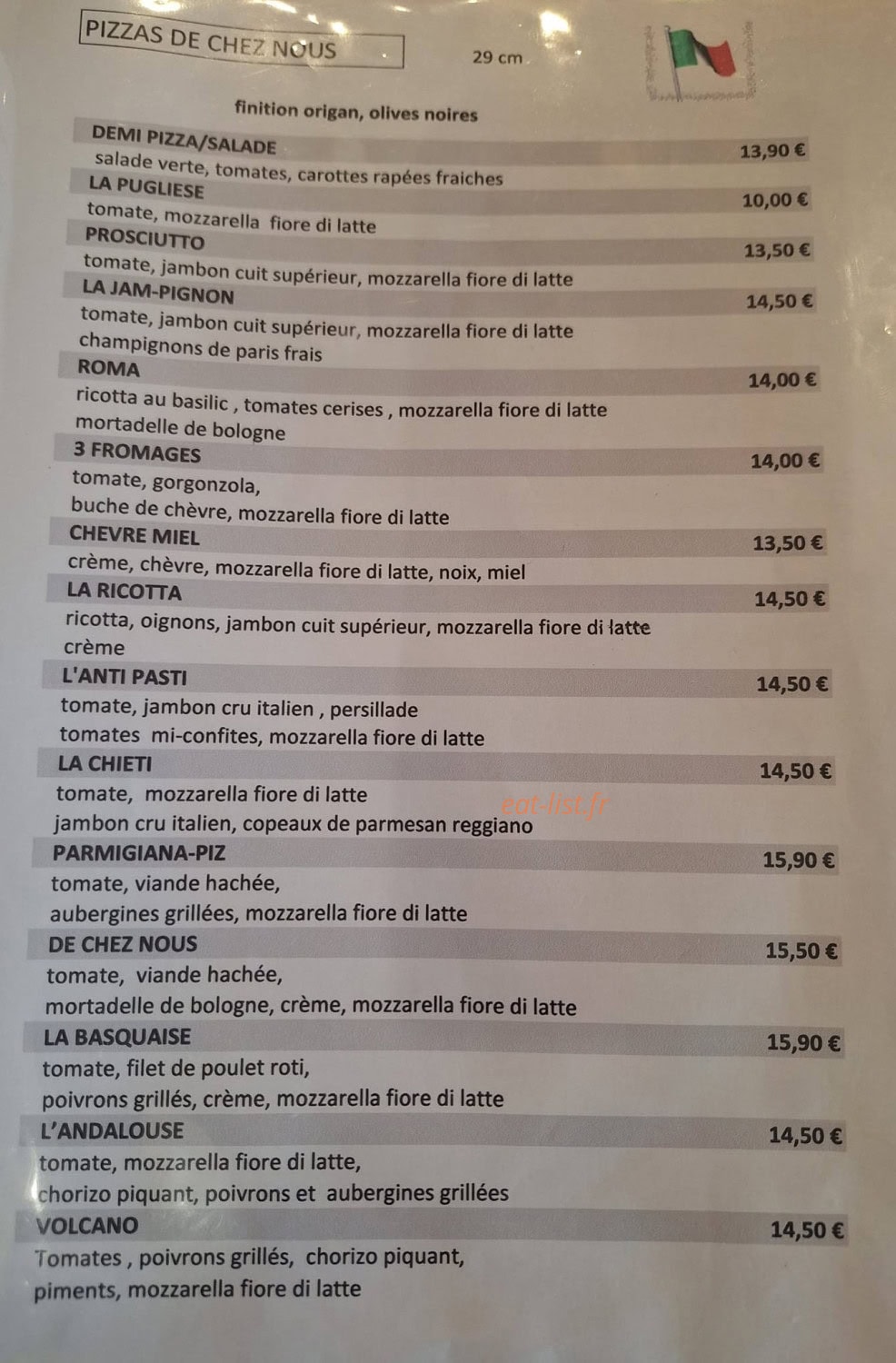 PIZZAS DE CHEZ NOUS

29 cm

finition origan, olives noires

DEMI PIZZA/SALADE 13,90 €
salade verte, tomates, carottes rapées fraiches

LA PUGLIESE 10,00 €
tomate, mozzarella fiore di latte

PROSCIUTTO 13,50 €
tomate, jambon cuit supérieur, mozzarella fiore di latte

LA JAM-PIGNON 14,50 €
tomate, jambon cuit supérieur, mozzarella fiore di latte champignons de paris frais

ROMA 14,00 €
ricotta au basilic , tomates cerises , mozzarella fiore di latte mortadelle de bologne

3 FROMAGES 14,00 €
tomate, gorgonzola, buche de chèvre, mozzarella fiore di latte

CHEVRE MIEL 13,50 €
crème, chèvre, mozzarella fiore di latte, noix, miel

LA RICOTTA 14,50 €
ricotta, oignons, jambon cuit supérieur, mozzarella fiore di latte crème

L'ANTI PASTI 14,50 €
tomate, jambon cru italien , persillade tomates mi-confites, mozzarella fiore di latte

LA CHIETI 14,50 €
tomate, mozzarella fiore di latte jambon cru italien, copeaux de parmesan reggiano

eat-list.fr

PARMIGIANA-PIZ 15,90 €
tomate, viande hachée, aubergines grillées, mozzarella fiore di latte

DE CHEZ NOUS 15,50 €
tomate, viande hachée, mortadelle de bologne, crème, mozzarella fiore di latte

LA BASQUAISE 15,90 €
tomate, filet de poulet roti, poivrons grillés, crème, mozzarella fiore di latte

L'ANDALOUSE 14,50 €
tomate, mozzarella fiore di latte, chorizo piquant, poivrons et aubergines grillées

VOLCANO 14,50 €
Tomates , poivrons grillés, chorizo piquant, piments, mozzarella fiore di latte